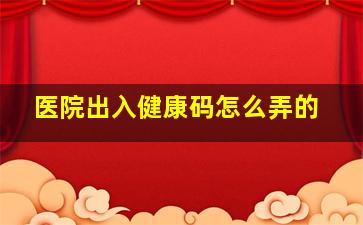 医院出入健康码怎么弄的